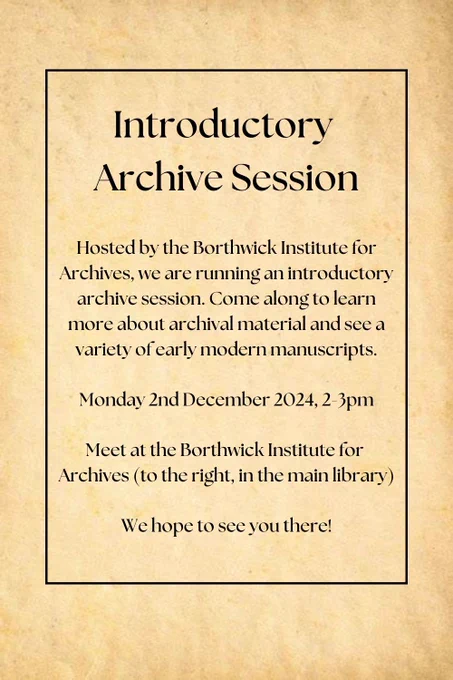 Introductory Archive Session

Hosted by the Borthwick Institute for Archives, we are running an introductory archive session. Come along to learn more about archival material and see a variety of early modern manuscripts.

Monday 2nd December 2024, 2-3pm

Meet at the Borthwick Institute for Archives (to the right, in the main library)

We hope to see you there!